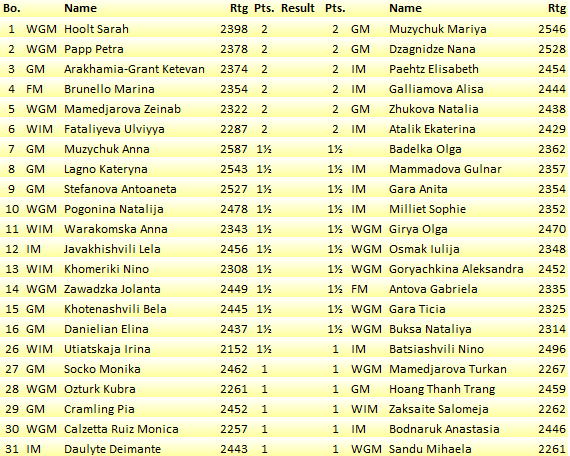 | Bo. | | Name | Rtg | Pts. | Result | Pts. | | Name | Rtg |
|---|---|---|---|---|---|---|---|---|---|
| 1 | WGM | Hoolt Sarah | 2398 | 2 | | 2 | GM | Muzychuk Mariya | 2546 |
| 2 | WGM | Papp Petra | 2378 | 2 | | 2 | GM | Dzagnidze Nana | 2528 |
| 3 | GM | Arakhamia-Grant Ketevan | 2374 | 2 | | 2 | IM | Paehtz Elisabeth | 2454 |
| 4 | FM | Brunello Marina | 2354 | 2 | | 2 | IM | Galliamova Alisa | 2444 |
| 5 | WGM | Mamedjarova Zeinab | 2322 | 2 | | 2 | GM | Zhukova Natalia | 2438 |
| 6 | WIM | Fataliyeva Ulviyya | 2287 | 2 | | 2 | IM | Atalik Ekaterina | 2429 |
| 7 | GM | Muzychuk Anna | 2587 | 1½ | | 1½ | | Badelka Olga | 2362 |
| 8 | GM | Lagno Kateryna | 2543 | 1½ | | 1½ | IM | Mammadova Gulnar | 2357 |
| 9 | GM | Stefanova Antoaneta | 2527 | 1½ | | 1½ | IM | Gara Anita | 2354 |
| 10 | WGM | Pogonina Natalija | 2478 | 1½ | | 1½ | IM | Milliet Sophie | 2352 |
| 11 | WIM | Warakomska Anna | 2343 | 1½ | | 1½ | WGM | Girya Olga | 2470 |
| 12 | IM | Javakhishvili Lela | 2456 | 1½ | | 1½ | WGM | Osmak Iulija | 2348 |
| 13 | WIM | Khomeriki Nino | 2308 | 1½ | | 1½ | WGM | Goryachkina Aleksandra | 2452 |
| 14 | WGM | Zawadzka Jolanta | 2449 | 1½ | | 1½ | FM | Antova Gabriela | 2335 |
| 15 | GM | Khotenashvili Bela | 2445 | 1½ | | 1½ | WGM | Gara Ticia | 2325 |
| 16 | GM | Danielian Elina | 2437 | 1½ | | 1½ | WGM | Buksa Nataliya | 2314 |
| 26 | WIM | Utiatskaja Irina | 2152 | 1½ | | 1 | IM | Batsiashvili Nino | 2496 |
| 27 | GM | Socko Monika | 2462 | 1 | | 1 | WGM | Mamedjarova Turkan | 2267 |
| 28 | WGM | Ozturk Kubra | 2261 | 1 | | 1 | GM | Hoang Thanh Trang | 2459 |
| 29 | GM | Cramling Pia | 2452 | 1 | | 1 | WIM | Zaksaite Salomeja | 2262 |
| 30 | WGM | Calzetta Ruiz Monica | 2257 | 1 | | 1 | IM | Bodnaruk Anastasia | 2446 |
| 31 | IM | Daulyte Deimante | 2443 | 1 | | 1 | WGM | Sandu Mihaela | 2261 |